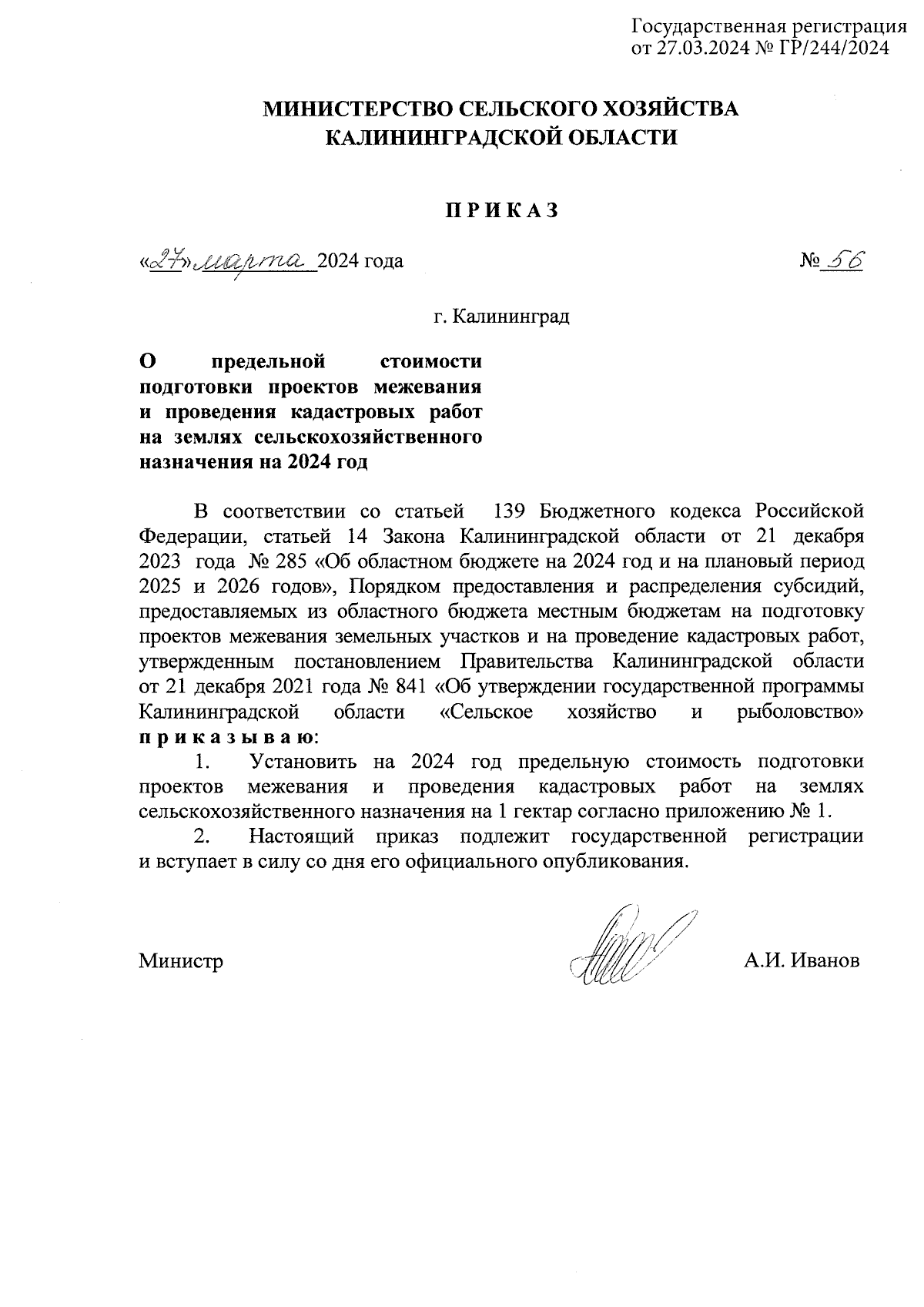 Государственная регистрация
от 27.03.2024 № ГР/244/2024

МИНИСТЕРСТВО СЕЛЬСКОГО ХОЗЯЙСТВА
КАЛИНИНГРАДСКОЙ ОБЛАСТИ

П Р И К А З

«27» марта 2024 года № 56

г. Калининград

О предельной стоимости подготовки проектов межевания и проведения кадастровых работ на землях сельскохозяйственного назначения на 2024 год

В соответствии со статьей 139 Бюджетного кодекса Российской Федерации, статьей 14 Закона Калининградской области от 21 декабря 2023 года № 285 «Об областном бюджете на 2024 год и на плановый период 2025 и 2026 годов», Порядком предоставления и распределения субсидий, предоставляемых из областного бюджета местным бюджетам на подготовку проектов межевания земельных участков и на проведение кадастровых работ, утвержденным постановлением Правительства Калининградской области от 21 декабря 2021 года № 841 «Об утверждении государственной программы Калининградской области «Сельское хозяйство и рыболовство» п р и к а з ы в а ю:

1. Установить на 2024 год предельную стоимость подготовки проектов межевания и проведения кадастровых работ на землях сельскохозяйственного назначения на 1 гектар согласно приложению № 1.

2. Настоящий приказ подлежит государственной регистрации и вступает в силу со дня его официального опубликования.

Министр А.И. Иванов